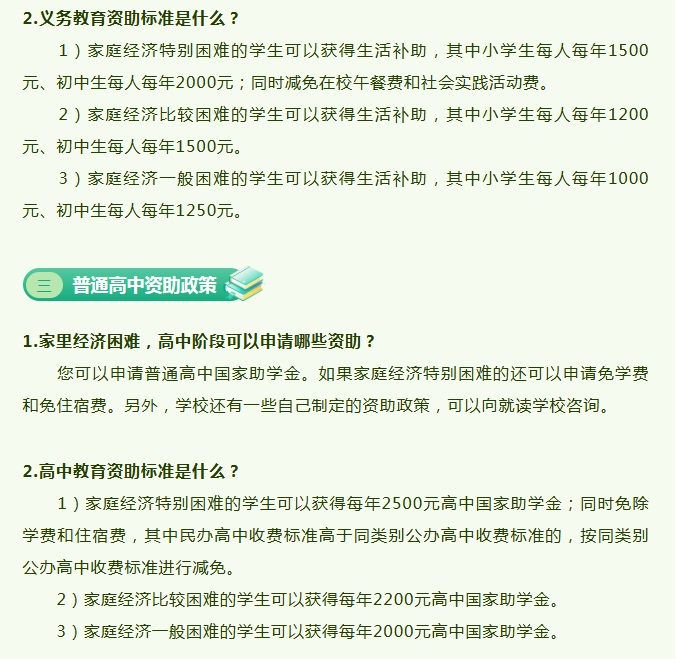 2.义务教育资助标准是什么？

1）家庭经济特别困难的学生可以获得生活补助，其中小学生每人每年1500元、初中生每人每年2000元；同时减免在校午餐费和社会实践活动费。

2）家庭经济比较困难的学生可以获得生活补助，其中小学生每人每年1200元、初中生每人每年1500元。

3）家庭经济一般困难的学生可以获得生活补助，其中小学生每人每年1000元、初中生每人每年1250元。

三 普通高中资助政策

1.家里经济困难，高中阶段可以申请哪些资助？

您可以申请普通高中国家助学金。如果家庭经济特别困难的还可以申请免学费和免住宿费。另外，学校还有一些自己制定的资助政策，可以向就读学校咨询。

2.高中教育资助标准是什么？

1）家庭经济特别困难的学生可以获得每年2500元高中国家助学金；同时免除学费和住宿费，其中民办高中收费标准高于同类别公办高中收费标准的，按同类别公办高中收费标准进行减免。

2）家庭经济比较困难的学生可以获得每年2200元高中国家助学金。

3）家庭经济一般困难的学生可以获得每年2000元高中国家助学金。